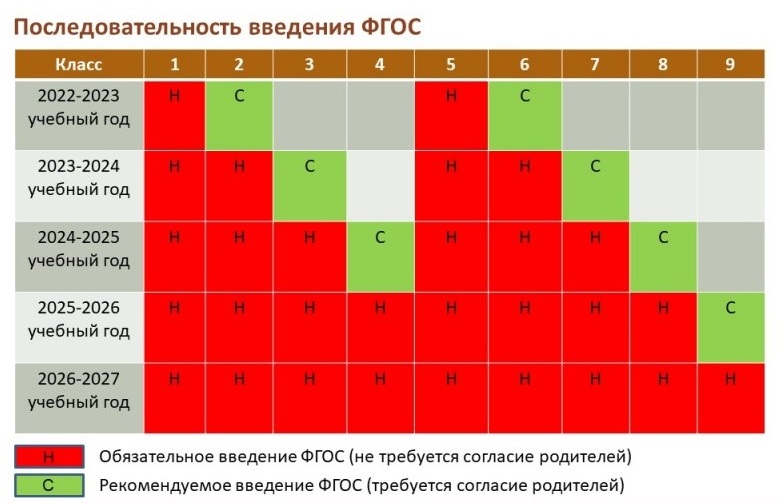 Последовательность введения ФГОС

| Класс | 1 | 2 | 3 | 4 | 5 | 6 | 7 | 8 | 9 |
|---|---|---|---|---|---|---|---|---|---|
| 2022-2023 учебный год | Н | С |  |  | Н | С |  |  |  |
| 2023-2024 учебный год | Н | Н | С |  | Н | Н | С |  |  |
| 2024-2025 учебный год | Н | Н | Н | С | Н | Н | Н | С |  |
| 2025-2026 учебный год | Н | Н | Н | Н | Н | Н | Н | Н | С |
| 2026-2027 учебный год | Н | Н | Н | Н | Н | Н | Н | Н | Н |

Н Обязательное введение ФГОС (не требуется согласие родителей)

С Рекомендуемое введение ФГОС (требуется согласие родителей)